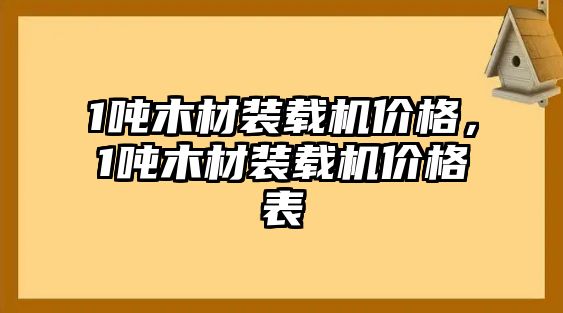 1吨木材装载机价格，1吨木材装载机价格表